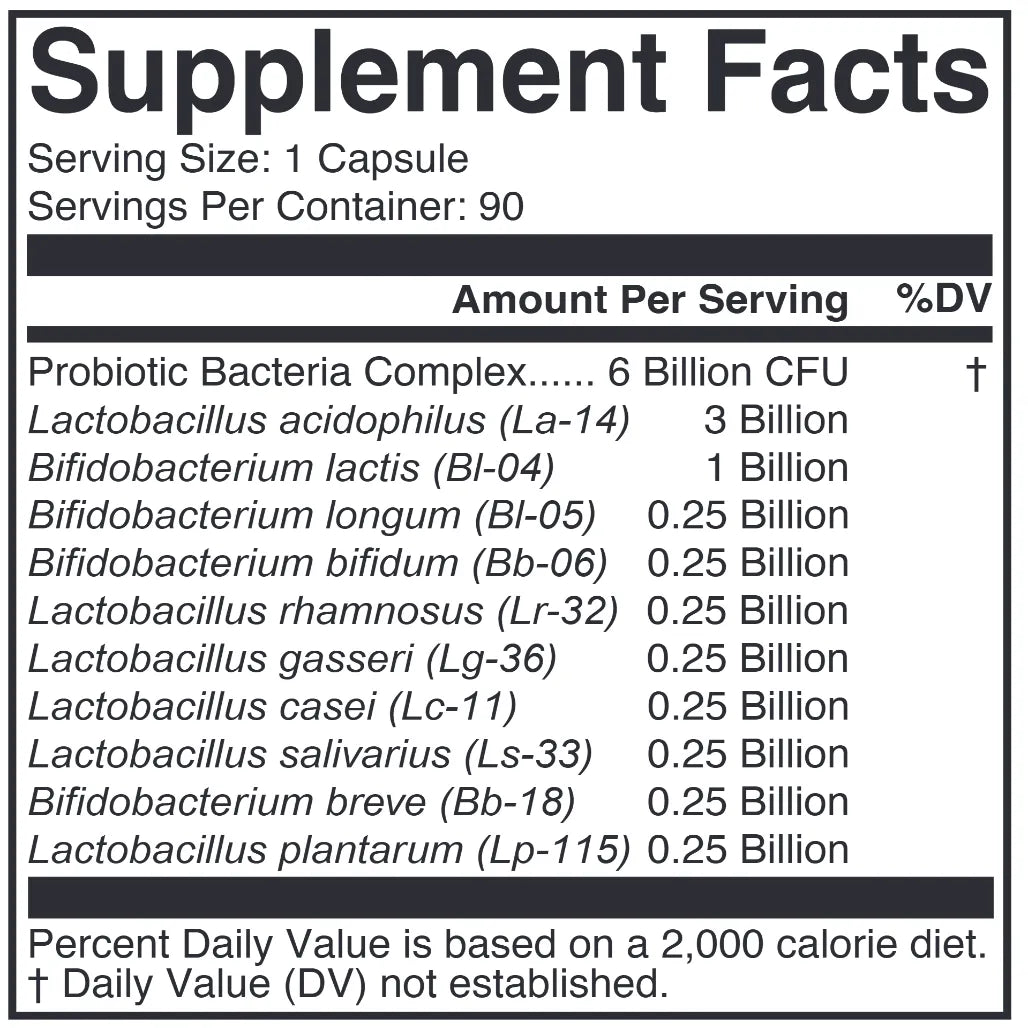 Supplement Facts

Serving Size: 1 Capsule
Servings Per Container: 90

| | Amount Per Serving | %DV |
|---|---|---|
| Probiotic Bacteria Complex | 6 Billion CFU | † |
| Lactobacillus acidophilus (La-14) | 3 Billion | |
| Bifidobacterium lactis (Bl-04) | 1 Billion | |
| Bifidobacterium longum (Bl-05) | 0.25 Billion | |
| Bifidobacterium bifidum (Bb-06) | 0.25 Billion | |
| Lactobacillus rhamnosus (Lr-32) | 0.25 Billion | |
| Lactobacillus gasseri (Lg-36) | 0.25 Billion | |
| Lactobacillus casei (Lc-11) | 0.25 Billion | |
| Lactobacillus salivarius (Ls-33) | 0.25 Billion | |
| Bifidobacterium breve (Bb-18) | 0.25 Billion | |
| Lactobacillus plantarum (Lp-115) | 0.25 Billion | |

Percent Daily Value is based on a 2,000 calorie diet.
† Daily Value (DV) not established.